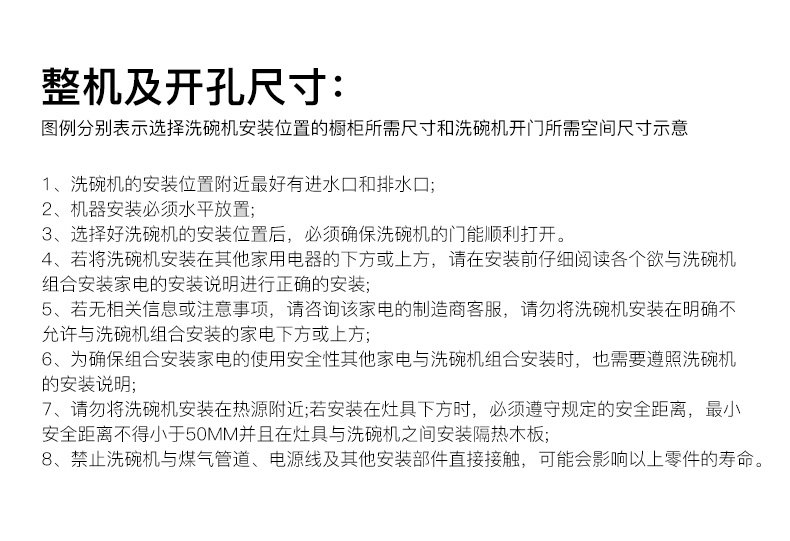 整机及开孔尺寸：

图例分别表示选择洗碗机安装位置的橱柜所需尺寸和洗碗机开门所需空间尺寸示意

1、洗碗机的安装位置附近最好有进水口和排水口;
2、机器安装必须水平放置;
3、选择好洗碗机的安装位置后，必须确保洗碗机的门能顺利打开。
4、若将洗碗机安装在其他家用电器的下方或上方，请在安装前仔细阅读各个欲与洗碗机组合安装家电的安装说明进行正确的安装;
5、若无相关信息或注意事项，请咨询该家电的制造商客服，请勿将洗碗机安装在明确不允许与洗碗机组合安装的家电下方或上方;
6、为确保组合安装家电的使用安全性其他家电与洗碗机组合安装时，也需要遵照洗碗机的安装说明;
7、请勿将洗碗机安装在热源附近;若安装在灶具下方时，必须遵守规定的安全距离，最小安全距离不得小于50MM并且在灶具与洗碗机之间安装隔热木板;
8、禁止洗碗机与煤气管道、电源线及其他安装部件直接接触，可能会影响以上零件的寿命。